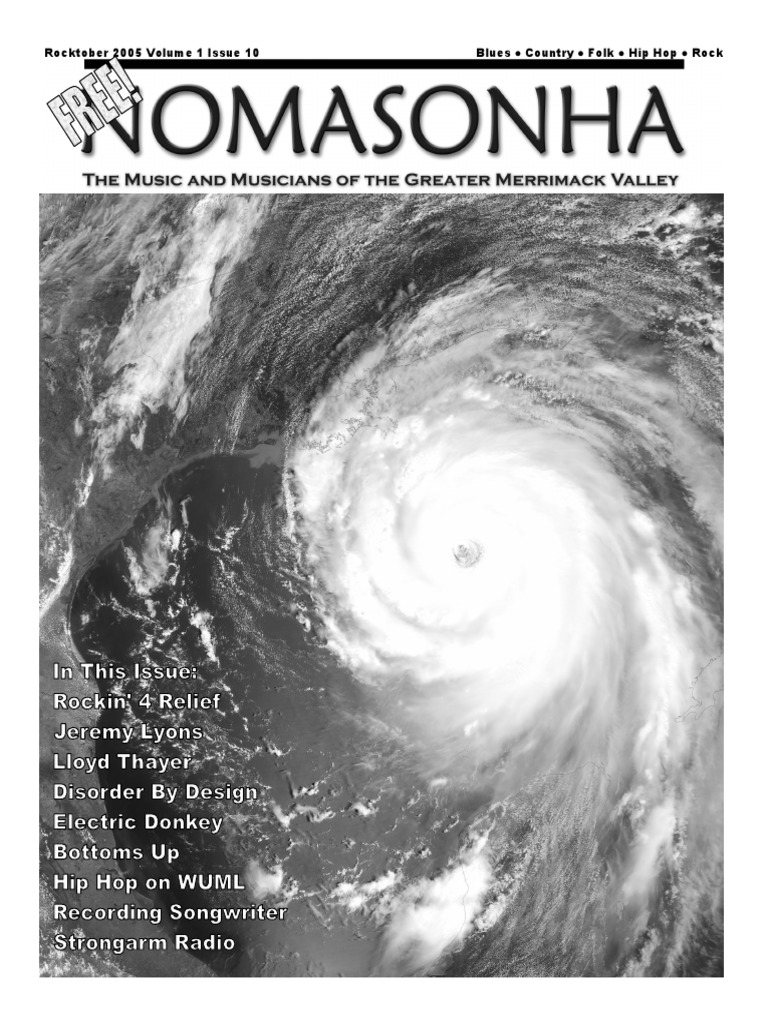 Rocktober 2005 Volume 1 Issue 10

Blues • Country • Folk • Hip Hop • Rock

FREE!

NOMASONHA

THE MUSIC AND MUSICIANS OF THE GREATER MERRIMACK VALLEY

In This Issue:
Rockin' 4 Relief
Jeremy Lyons
Lloyd Thayer
Disorder By Design
Electric Donkey
Bottoms Up
Hip Hop on WUML
Recording Songwriter
Strongarm Radio